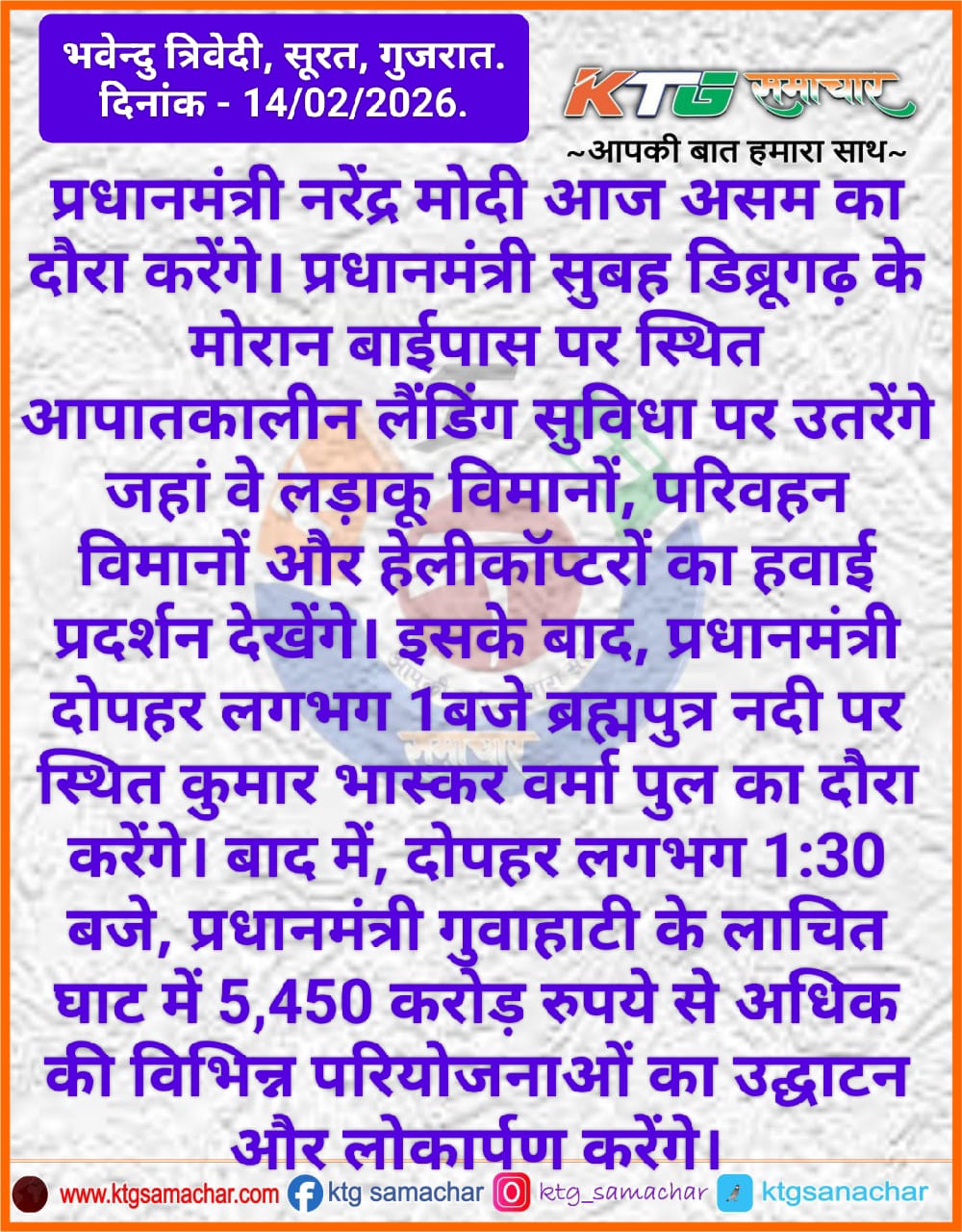 भवेन्दु त्रिवेदी, सूरत, गुजरात.
दिनांक - 14/02/2026.

KTG समाचार
~आपकी बात हमारा साथ~

प्रधानमंत्री नरेंद्र मोदी आज असम का दौरा करेंगे। प्रधानमंत्री सुबह डिब्रूगढ़ के मोरान बाईपास पर स्थित आपातकालीन लैंडिंग सुविधा पर उतरेंगे जहां वे लड़ाकू विमानों, परिवहन विमानों और हेलीकॉप्टरों का हवाई प्रदर्शन देखेंगे। इसके बाद, प्रधानमंत्री दोपहर लगभग 1बजे ब्रह्मपुत्र नदी पर स्थित कुमार भास्कर वर्मा पुल का दौरा करेंगे। बाद में, दोपहर लगभग 1:30 बजे, प्रधानमंत्री गुवाहाटी के लाचित घाट में 5,450 करोड़ रुपये से अधिक की विभिन्न परियोजनाओं का उद्घाटन और लोकार्पण करेंगे।

www.ktgsamachar.com ktg samachar ktg_samachar ktgsanachar